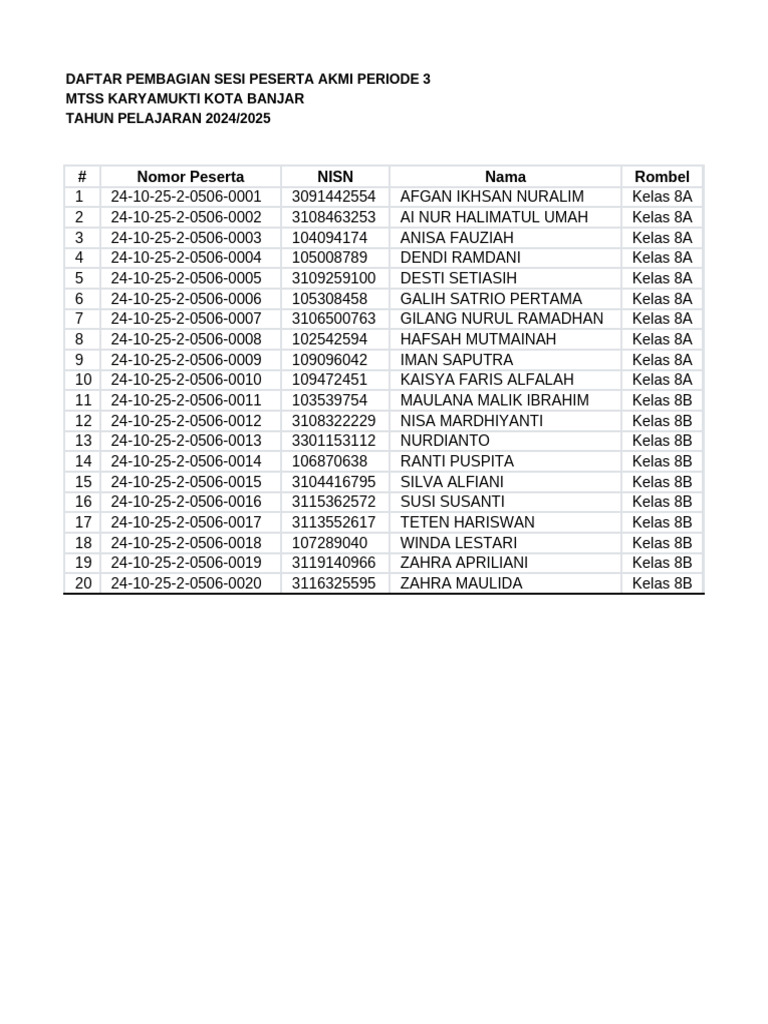 DAFTAR PEMBAGIAN SESI PESERTA AKMI PERIODE 3
MTSS KARYAMUKTI KOTA BANJAR
TAHUN PELAJARAN 2024/2025

| # | Nomor Peserta | NISN | Nama | Rombel |
|---|---|---|---|---|
| 1 | 24-10-25-2-0506-0001 | 3091442554 | AFGAN IKHSAN NURALIM | Kelas 8A |
| 2 | 24-10-25-2-0506-0002 | 3108463253 | AI NUR HALIMATUL UMAH | Kelas 8A |
| 3 | 24-10-25-2-0506-0003 | 104094174 | ANISA FAUZIAH | Kelas 8A |
| 4 | 24-10-25-2-0506-0004 | 105008789 | DENDI RAMDANI | Kelas 8A |
| 5 | 24-10-25-2-0506-0005 | 3109259100 | DESTI SETIASIH | Kelas 8A |
| 6 | 24-10-25-2-0506-0006 | 105308458 | GALIH SATRIO PERTAMA | Kelas 8A |
| 7 | 24-10-25-2-0506-0007 | 3106500763 | GILANG NURUL RAMADHAN | Kelas 8A |
| 8 | 24-10-25-2-0506-0008 | 102542594 | HAFSAH MUTMAINAH | Kelas 8A |
| 9 | 24-10-25-2-0506-0009 | 109096042 | IMAN SAPUTRA | Kelas 8A |
| 10 | 24-10-25-2-0506-0010 | 109472451 | KAISYA FARIS ALFALAH | Kelas 8A |
| 11 | 24-10-25-2-0506-0011 | 103539754 | MAULANA MALIK IBRAHIM | Kelas 8B |
| 12 | 24-10-25-2-0506-0012 | 3108322229 | NISA MARDHIYANTI | Kelas 8B |
| 13 | 24-10-25-2-0506-0013 | 3301153112 | NURDIANTO | Kelas 8B |
| 14 | 24-10-25-2-0506-0014 | 106870638 | RANTI PUSPITA | Kelas 8B |
| 15 | 24-10-25-2-0506-0015 | 3104416795 | SILVA ALFIANI | Kelas 8B |
| 16 | 24-10-25-2-0506-0016 | 3115362572 | SUSI SUSANTI | Kelas 8B |
| 17 | 24-10-25-2-0506-0017 | 3113552617 | TETEN HARISWAN | Kelas 8B |
| 18 | 24-10-25-2-0506-0018 | 107289040 | WINDA LESTARI | Kelas 8B |
| 19 | 24-10-25-2-0506-0019 | 3119140966 | ZAHRA APRILIANI | Kelas 8B |
| 20 | 24-10-25-2-0506-0020 | 3116325595 | ZAHRA MAULIDA | Kelas 8B |